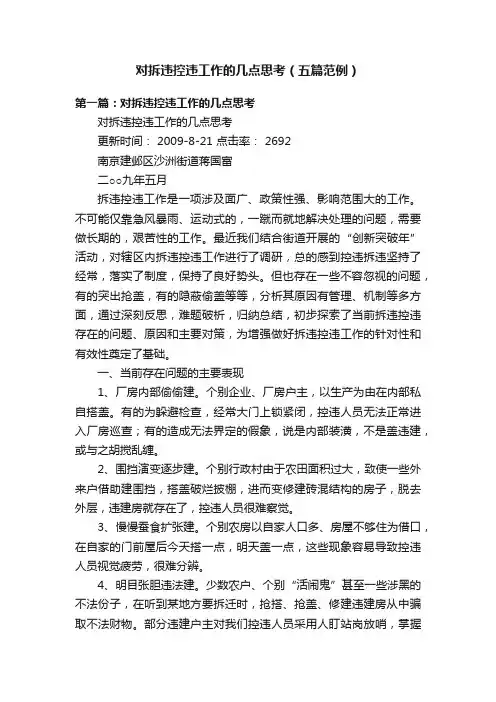 对拆违控违工作的几点思考（五篇范例）

第一篇：对拆违控违工作的几点思考

对拆违控违工作的几点思考

更新时间： 2009-8-21 点击率： 2692

南京建邺区沙洲街道蒋国富

二○○九年五月

拆违控违工作是一项涉及面广、政策性强、影响范围大的工作。不可能仅靠急风暴雨、运动式的，一蹴而就地解决处理的问题，需要做长期的，艰苦性的工作。最近我们结合街道开展的“创新突破年”活动，对辖区内拆违控违工作进行了调研，总的感到控违拆违坚持了经常，落实了制度，保持了良好势头。但也存在一些不容忽视的问题，有的突出抢盖，有的隐蔽偷盖等等，分析其原因有管理、机制等多方面，通过深刻反思，难题破析，归纳总结，初步探索了当前拆违控违存在的问题、原因和主要对策，为增强做好拆违控违工作的针对性和有效性奠定了基础。

一、当前存在问题的主要表现

1、厂房内部偷偷建。个别企业、厂房户主，以生产为由在内部私自搭盖。有的为躲避检查，经常大门上锁紧闭，控违人员无法正常进入厂房巡查；有的造成无法界定的假象，说是内部装潢，不是盖违建，或与之胡搅乱缠。

2、围挡演变逐步建。个别行政村由于农田面积过大，致使一些外来户借助建围挡，搭盖破烂披棚，进而变修建砖混结构的房子，脱去外层，违建房就存在了，控违人员很难察觉。

3、慢慢蚕食扩张建。个别农房以自家人口多、房屋不够住为借口，在自家的门前屋后今天搭一点，明天盖一点，这些现象容易导致控违人员视觉疲劳，很难分辨。

4、明目张胆违法建。少数农户、个别“活闹鬼”甚至一些涉黑的不法份子，在听到某地方要拆迁时，抢搭、抢盖、修建违建房从中骗取不法财物。部分违建户主对我们控违人员采用人盯站岗放哨，掌握